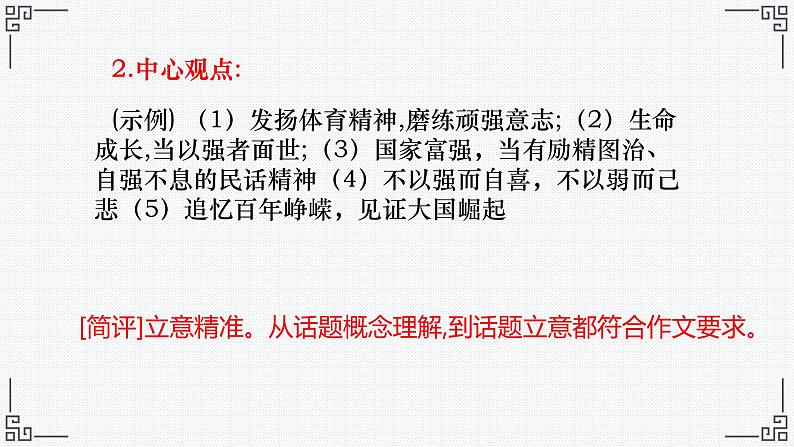 2.中心观点:

(示例)（1）发扬体育精神,磨练顽强意志;（2）生命成长,当以强者面世;（3）国家富强，当有励精图治、自强不息的民话精神（4）不以强而自喜，不以弱而己悲（5）追忆百年峥嵘，见证大国崛起

[简评]立意精准。从话题概念理解,到话题立意都符合作文要求。